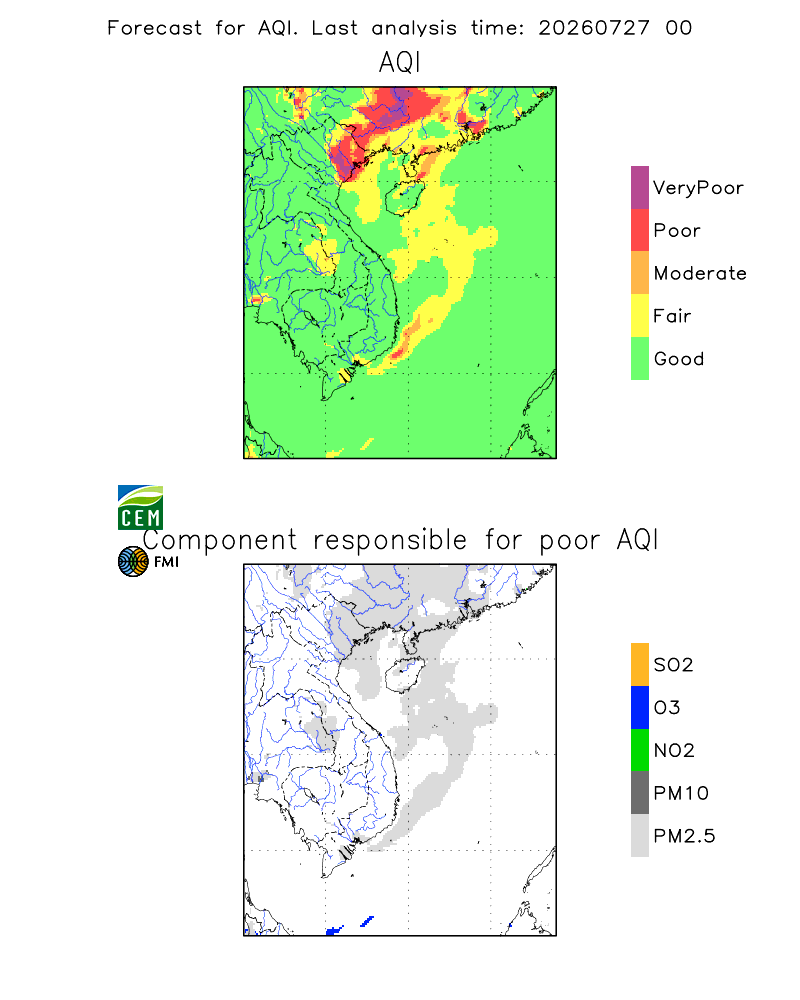 Forecast for AQI. Last analysis time: 20260727 00

AQI

VeryPoor
Poor
Moderate
Fair
Good

CEM
FMI

Component responsible for poor AQI

SO2
O3
NO2
PM10
PM2.5